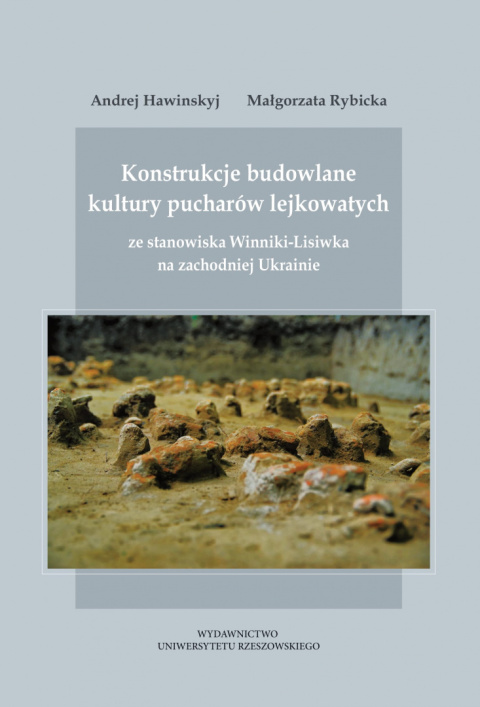 Andrej Hawinskyj Małgorzata Rybicka

Konstrukcje budowlane kultury pucharów lejkowatych

ze stanowiska Winniki-Lisiwka na zachodniej Ukrainie

WYDAWNICTWO UNIWERSYTETU RZESZOWSKIEGO